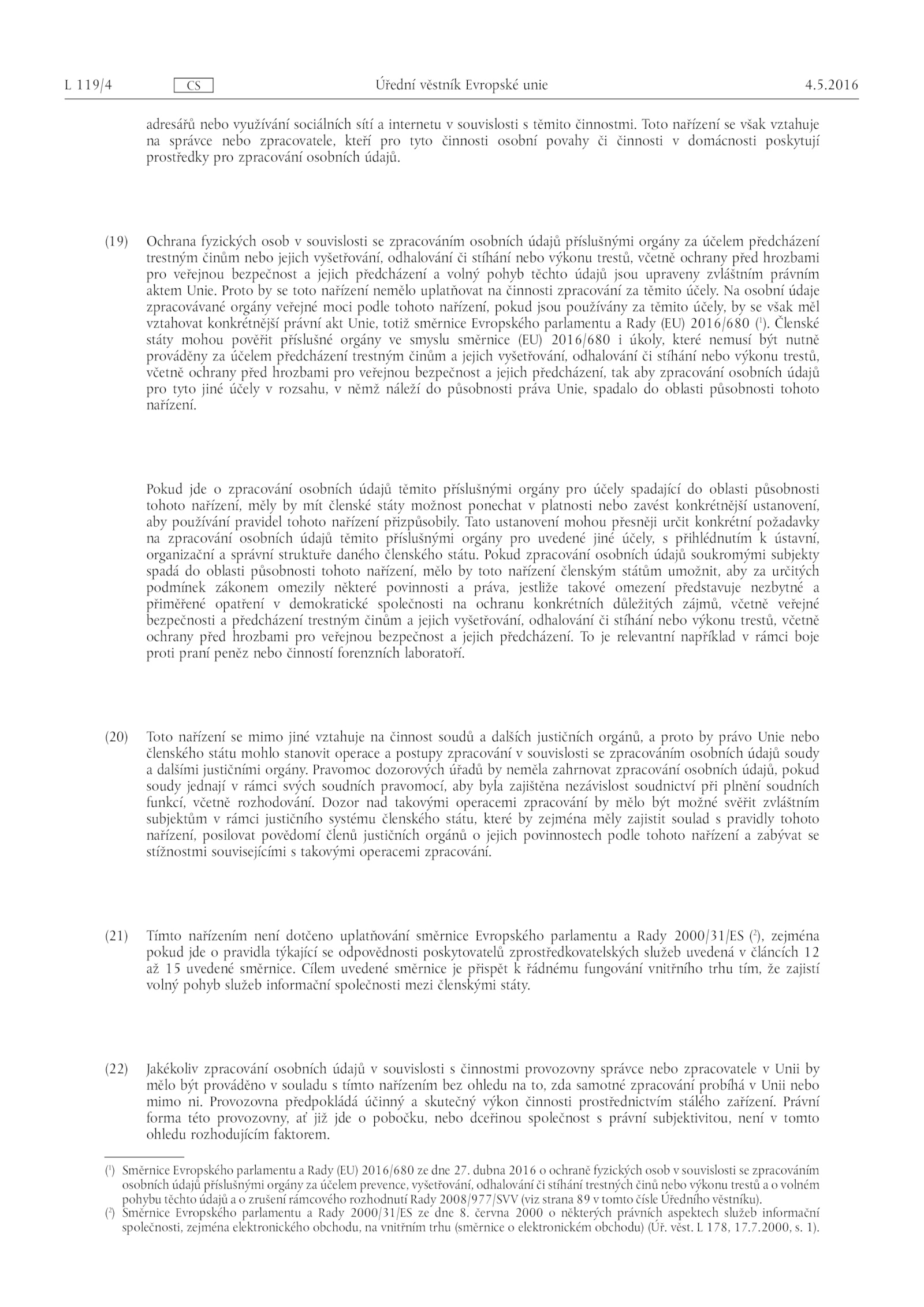 L 119/4 CS Úřední věstník Evropské unie 4.5.2016

adresářů nebo využívání sociálních sítí a internetu v souvislosti s těmito činnostmi. Toto nařízení se však vztahuje na správce nebo zpracovatele, kteří pro tyto činnosti osobní povahy či činnosti v domácnosti poskytují prostředky pro zpracování osobních údajů.

(19) Ochrana fyzických osob v souvislosti se zpracováním osobních údajů příslušnými orgány za účelem předcházení trestným činům nebo jejich vyšetřování, odhalování či stíhání nebo výkonu trestů, včetně ochrany před hrozbami pro veřejnou bezpečnost a jejich předcházení a volný pohyb těchto údajů jsou upraveny zvláštním právním aktem Unie. Proto by se toto nařízení nemělo uplatňovat na činnosti zpracování za těmito účely. Na osobní údaje zpracovávané orgány veřejné moci podle tohoto nařízení, pokud jsou používány za těmito účely, by se však měl vztahovat konkrétnější právní akt Unie, totiž směrnice Evropského parlamentu a Rady (EU) 2016/680 ($^1$). Členské státy mohou pověřit příslušné orgány ve smyslu směrnice (EU) 2016/680 i úkoly, které nemusí být nutně prováděny za účelem předcházení trestným činům a jejich vyšetřování, odhalování či stíhání nebo výkonu trestů, včetně ochrany před hrozbami pro veřejnou bezpečnost a jejich předcházení, tak aby zpracování osobních údajů pro tyto jiné účely v rozsahu, v němž náleží do působnosti práva Unie, spadalo do oblasti působnosti tohoto nařízení.

Pokud jde o zpracování osobních údajů těmito příslušnými orgány pro účely spadající do oblasti působnosti tohoto nařízení, měly by mít členské státy možnost ponechat v platnosti nebo zavést konkrétnější ustanovení, aby používání pravidel tohoto nařízení přizpůsobily. Tato ustanovení mohou přesněji určit konkrétní požadavky na zpracování osobních údajů těmito příslušnými orgány pro uvedené jiné účely, s přihlédnutím k ústavní, organizační a správní struktuře daného členského státu. Pokud zpracování osobních údajů soukromými subjekty spadá do oblasti působnosti tohoto nařízení, mělo by toto nařízení členským státům umožnit, aby za určitých podmínek zákonem omezily některé povinnosti a práva, jestliže takové omezení představuje nezbytné a přiměřené opatření v demokratické společnosti na ochranu konkrétních důležitých zájmů, včetně veřejné bezpečnosti a předcházení trestným činům a jejich vyšetřování, odhalování či stíhání nebo výkonu trestů, včetně ochrany před hrozbami pro veřejnou bezpečnost a jejich předcházení. To je relevantní například v rámci boje proti praní peněz nebo činností forenzních laboratoří.

(20) Toto nařízení se mimo jiné vztahuje na činnost soudů a dalších justičních orgánů, a proto by právo Unie nebo členského státu mohlo stanovit operace a postupy zpracování v souvislosti se zpracováním osobních údajů soudy a dalšími justičními orgány. Pravomoc dozorových úřadů by neměla zahrnovat zpracování osobních údajů, pokud soudy jednají v rámci svých soudních pravomocí, aby byla zajištěna nezávislost soudnictví při plnění soudních funkcí, včetně rozhodování. Dozor nad takovými operacemi zpracování by mělo být možné svěřit zvláštním subjektům v rámci justičního systému členského státu, které by zejména měly zajistit soulad s pravidly tohoto nařízení, posilovat povědomí členů justičních orgánů o jejich povinnostech podle tohoto nařízení a zabývat se stížnostmi souvisejícími s takovými operacemi zpracování.

(21) Tímto nařízením není dotčeno uplatňování směrnice Evropského parlamentu a Rady 2000/31/ES ($^2$), zejména pokud jde o pravidla týkající se odpovědnosti poskytovatelů zprostředkovatelských služeb uvedená v článcích 12 až 15 uvedené směrnice. Cílem uvedené směrnice je přispět k řádnému fungování vnitřního trhu tím, že zajistí volný pohyb služeb informační společnosti mezi členskými státy.

(22) Jakékoliv zpracování osobních údajů v souvislosti s činnostmi provozovny správce nebo zpracovatele v Unii by mělo být prováděno v souladu s tímto nařízením bez ohledu na to, zda samotné zpracování probíhá v Unii nebo mimo ni. Provozovna předpokládá účinný a skutečný výkon činnosti prostřednictvím stálého zařízení. Právní forma této provozovny, ať již jde o pobočku, nebo dceřinou společnost s právní subjektivitou, není v tomto ohledu rozhodujícím faktorem.

($^1$) Směrnice Evropského parlamentu a Rady (EU) 2016/680 ze dne 27. dubna 2016 o ochraně fyzických osob v souvislosti se zpracováním osobních údajů příslušnými orgány za účelem prevence, vyšetřování, odhalování či stíhání trestných činů nebo výkonu trestů a o volném pohybu těchto údajů a o zrušení rámcového rozhodnutí Rady 2008/977/SVV (viz strana 89 v tomto čísle Úředního věstníku).
($^2$) Směrnice Evropského parlamentu a Rady 2000/31/ES ze dne 8. června 2000 o některých právních aspektech služeb informační společnosti, zejména elektronického obchodu, na vnitřním trhu (směrnice o elektronickém obchodu) (Úř. věst. L 178, 17.7.2000, s. 1).